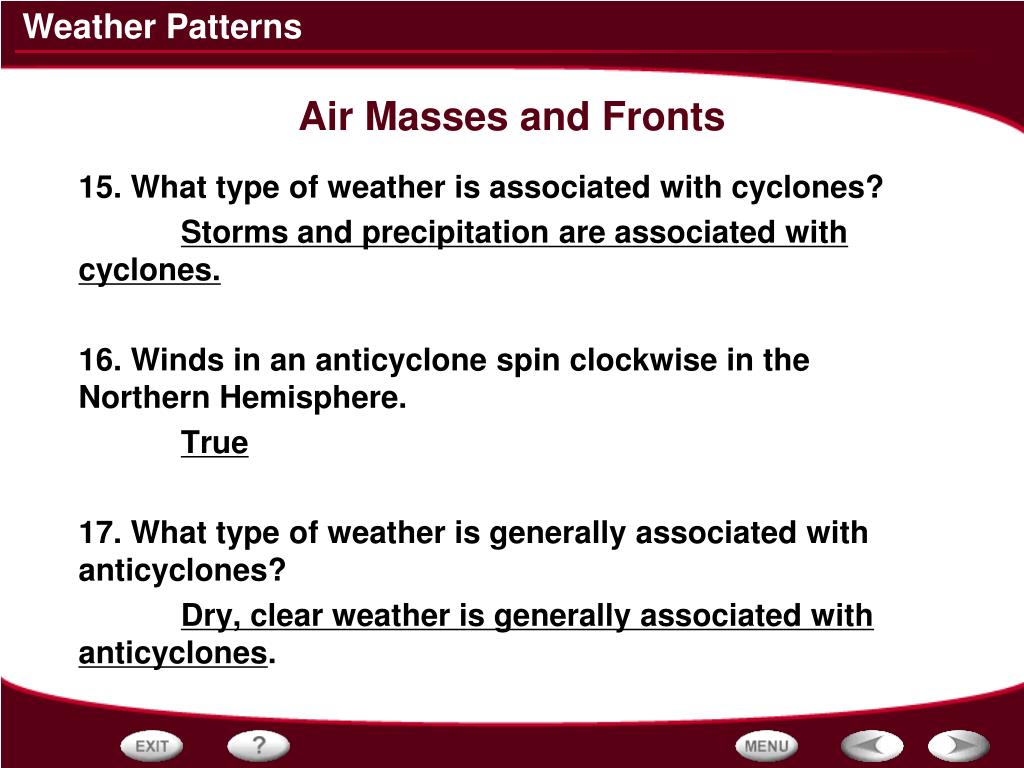 Weather Patterns

Air Masses and Fronts

15. What type of weather is associated with cyclones?

Storms and precipitation are associated with cyclones.

16. Winds in an anticyclone spin clockwise in the Northern Hemisphere.

True

17. What type of weather is generally associated with anticyclones?

Dry, clear weather is generally associated with anticyclones.

EXIT ? MENU